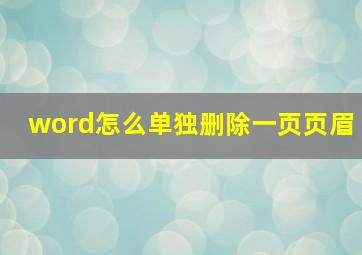 word怎么单独删除一页页眉